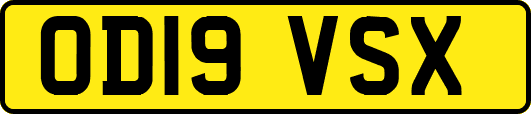 OD19 VSX